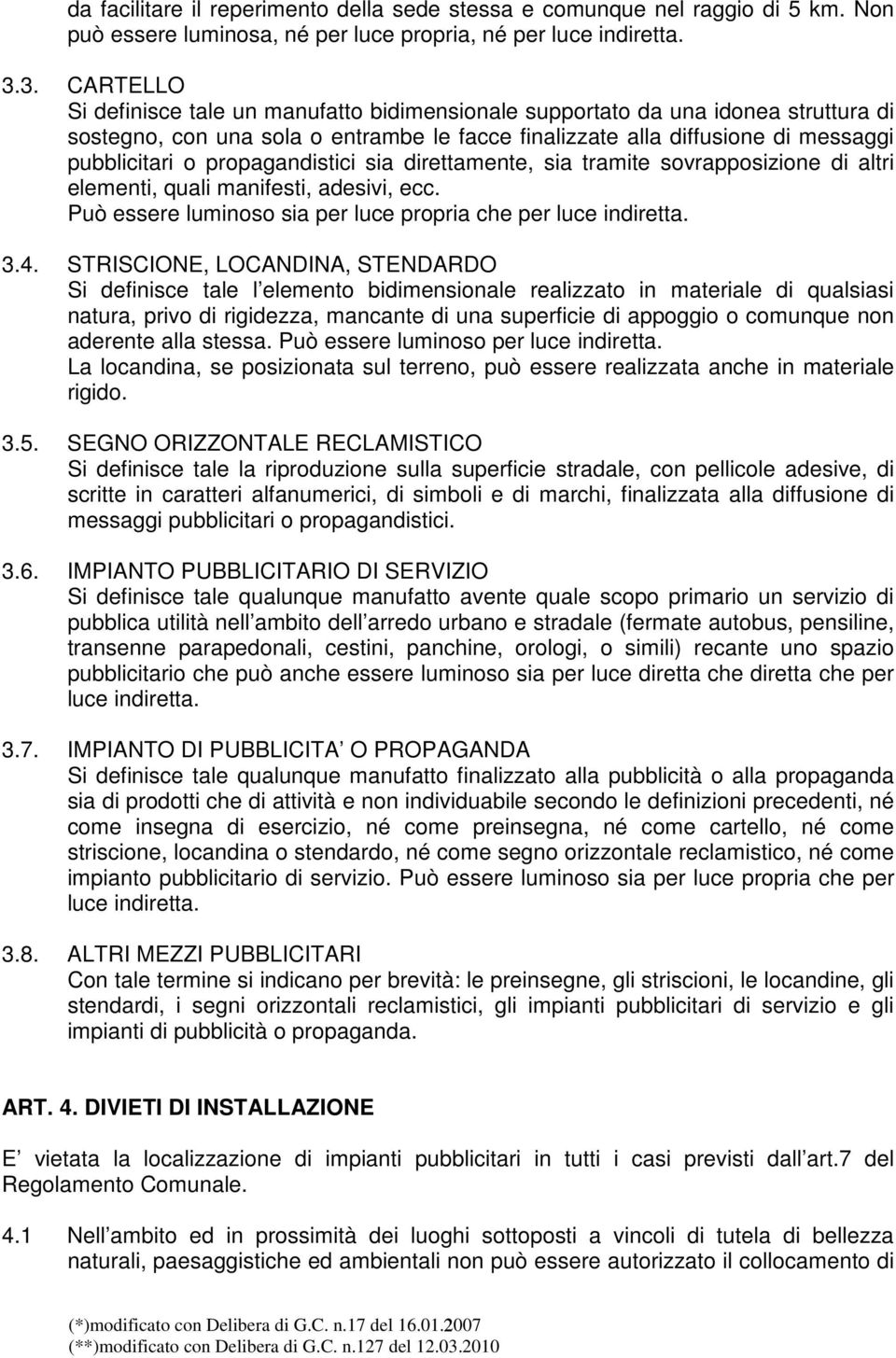 da facilitare il reperimento della sede stessa e comunque nel raggio di 5 km. Non può essere luminosa, né per luce propria, né per luce indiretta.

3.3. CARTELLO
Si definisce tale un manufatto bidimensionale supportato da una idonea struttura di sostegno, con una sola o entrambe le facce finalizzate alla diffusione di messaggi pubblicitari o propagandistici sia direttamente, sia tramite sovrapposizione di altri elementi, quali manifesti, adesivi, ecc.
Può essere luminoso sia per luce propria che per luce indiretta.

3.4. STRISCIONE, LOCANDINA, STENDARDO
Si definisce tale l elemento bidimensionale realizzato in materiale di qualsiasi natura, privo di rigidezza, mancante di una superficie di appoggio o comunque non aderente alla stessa. Può essere luminoso per luce indiretta.
La locandina, se posizionata sul terreno, può essere realizzata anche in materiale rigido.

3.5. SEGNO ORIZZONTALE RECLAMISTICO
Si definisce tale la riproduzione sulla superficie stradale, con pellicole adesive, di scritte in caratteri alfanumerici, di simboli e di marchi, finalizzata alla diffusione di messaggi pubblicitari o propagandistici.

3.6. IMPIANTO PUBBLICITARIO DI SERVIZIO
Si definisce tale qualunque manufatto avente quale scopo primario un servizio di pubblica utilità nell ambito dell arredo urbano e stradale (fermate autobus, pensiline, transenne parapedonali, cestini, panchine, orologi, o simili) recante uno spazio pubblicitario che può anche essere luminoso sia per luce diretta che diretta che per luce indiretta.

3.7. IMPIANTO DI PUBBLICITA O PROPAGANDA
Si definisce tale qualunque manufatto finalizzato alla pubblicità o alla propaganda sia di prodotti che di attività e non individuabile secondo le definizioni precedenti, né come insegna di esercizio, né come preinsegna, né come cartello, né come striscione, locandina o stendardo, né come segno orizzontale reclamistico, né come impianto pubblicitario di servizio. Può essere luminoso sia per luce propria che per luce indiretta.

3.8. ALTRI MEZZI PUBBLICITARI
Con tale termine si indicano per brevità: le preinsegne, gli striscioni, le locandine, gli stendardi, i segni orizzontali reclamistici, gli impianti pubblicitari di servizio e gli impianti di pubblicità o propaganda.

ART. 4. DIVIETI DI INSTALLAZIONE

E vietata la localizzazione di impianti pubblicitari in tutti i casi previsti dall art.7 del Regolamento Comunale.

4.1 Nell ambito ed in prossimità dei luoghi sottoposti a vincoli di tutela di bellezza naturali, paesaggistiche ed ambientali non può essere autorizzato il collocamento di

(*)modificato con Delibera di G.C. n.17 del 16.01.2007
(**)modificato con Delibera di G.C. n.127 del 12.03.2010